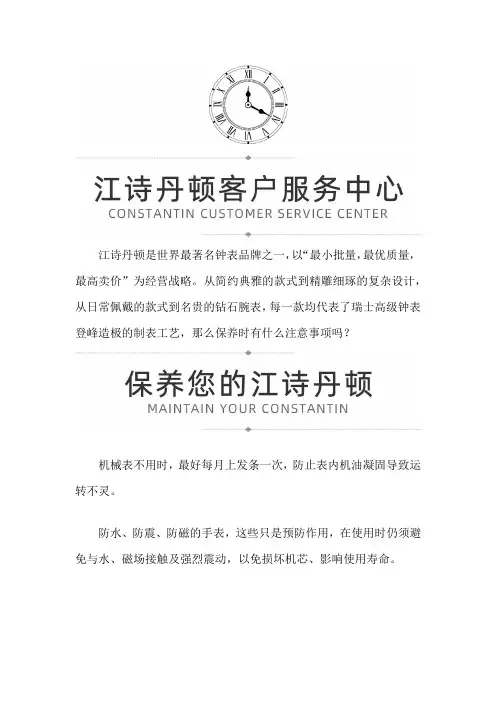 江诗丹顿客户服务中心

CONSTANTIN CUSTOMER SERVICE CENTER

江诗丹顿是世界最著名钟表品牌之一，以“最小批量，最优质量，最高卖价”为经营战略。从简约典雅的款式到精雕细琢的复杂设计，从日常佩戴的款式到名贵的钻石腕表，每一款均代表了瑞士高级钟表登峰造极的制表工艺，那么保养时有什么注意事项吗？

保养您的江诗丹顿

MAINTAIN YOUR CONSTANTIN

机械表不用时，最好每月上发条一次，防止表内机油凝固导致运转不灵。

防水、防震、防磁的手表，这些只是预防作用，在使用时仍须避免与水、磁场接触及强烈震动，以免损坏机芯、影响使用寿命。